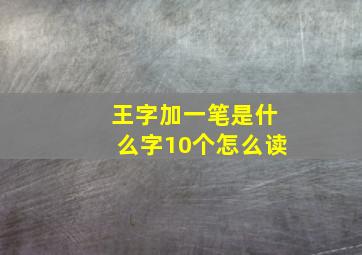 王字加一笔是什么字10个怎么读